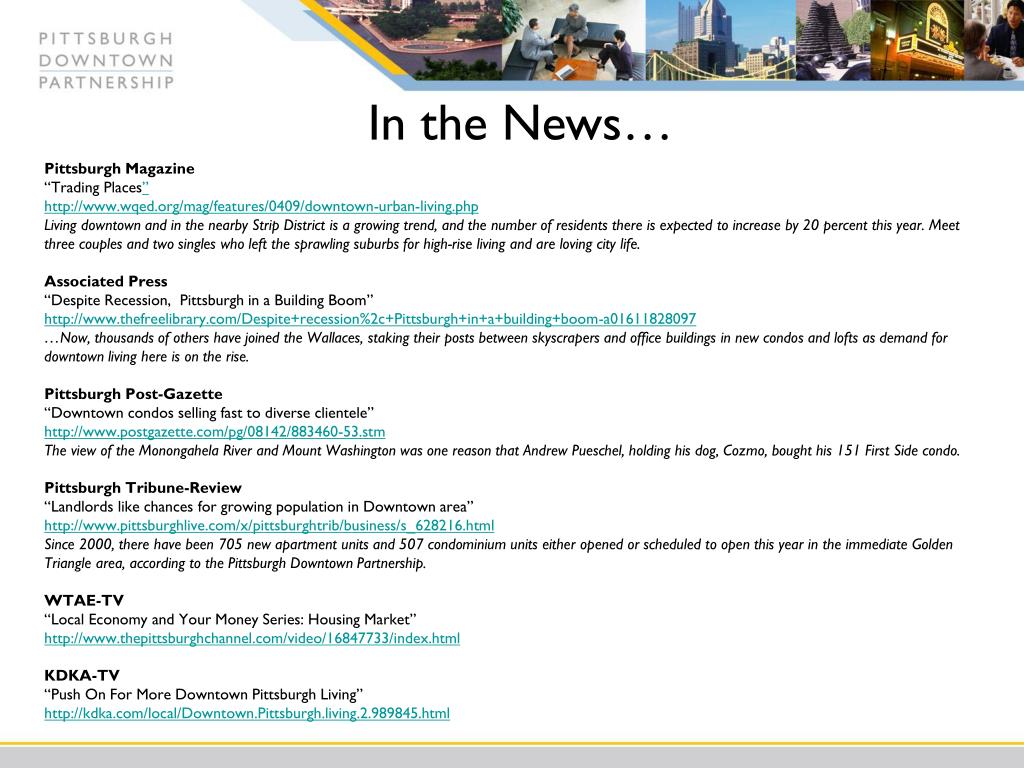 PITTSBURGH DOWNTOWN PARTNERSHIP

In the News…

Pittsburgh Magazine
“Trading Places”
http://www.wqed.org/mag/features/0409/downtown-urban-living.php
Living downtown and in the nearby Strip District is a growing trend, and the number of residents there is expected to increase by 20 percent this year. Meet three couples and two singles who left the sprawling suburbs for high-rise living and are loving city life.

Associated Press
“Despite Recession, Pittsburgh in a Building Boom”
http://www.thefreelibrary.com/Despite+recession%2c+Pittsburgh+in+a+building+boom-a01611828097
…Now, thousands of others have joined the Wallaces, staking their posts between skyscrapers and office buildings in new condos and lofts as demand for downtown living here is on the rise.

Pittsburgh Post-Gazette
“Downtown condos selling fast to diverse clientele”
http://www.postgazette.com/pg/08142/883460-53.stm
The view of the Monongahela River and Mount Washington was one reason that Andrew Pueschel, holding his dog, Cozmo, bought his 151 First Side condo.

Pittsburgh Tribune-Review
“Landlords like chances for growing population in Downtown area”
http://www.pittsburghlive.com/x/pittsburghtrib/business/s_628216.html
Since 2000, there have been 705 new apartment units and 507 condominium units either opened or scheduled to open this year in the immediate Golden Triangle area, according to the Pittsburgh Downtown Partnership.

WTAE-TV
“Local Economy and Your Money Series: Housing Market”
http://www.thepittsburghchannel.com/video/16847733/index.html

KDKA-TV
“Push On For More Downtown Pittsburgh Living”
http://kdka.com/local/Downtown.Pittsburgh.living.2.989845.html